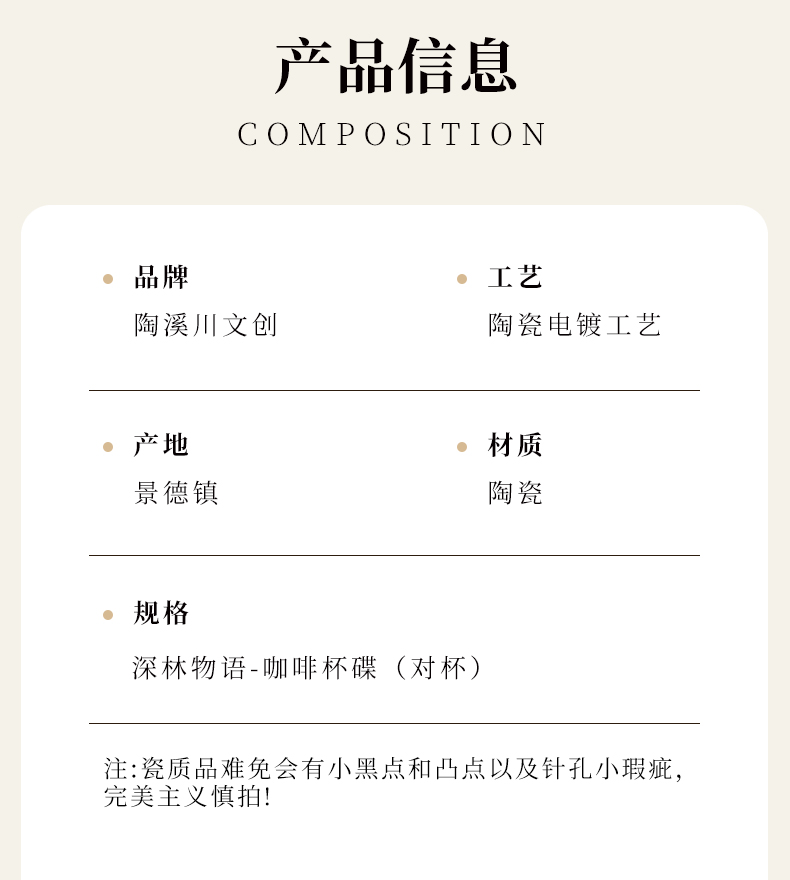 产品信息

COMPOSITION

• 品牌
陶溪川文创

• 工艺
陶瓷电镀工艺

• 产地
景德镇

• 材质
陶瓷

• 规格
深林物语-咖啡杯碟（对杯）

注:瓷质品难免会有小黑点和凸点以及针孔小瑕疵,完美主义慎拍!